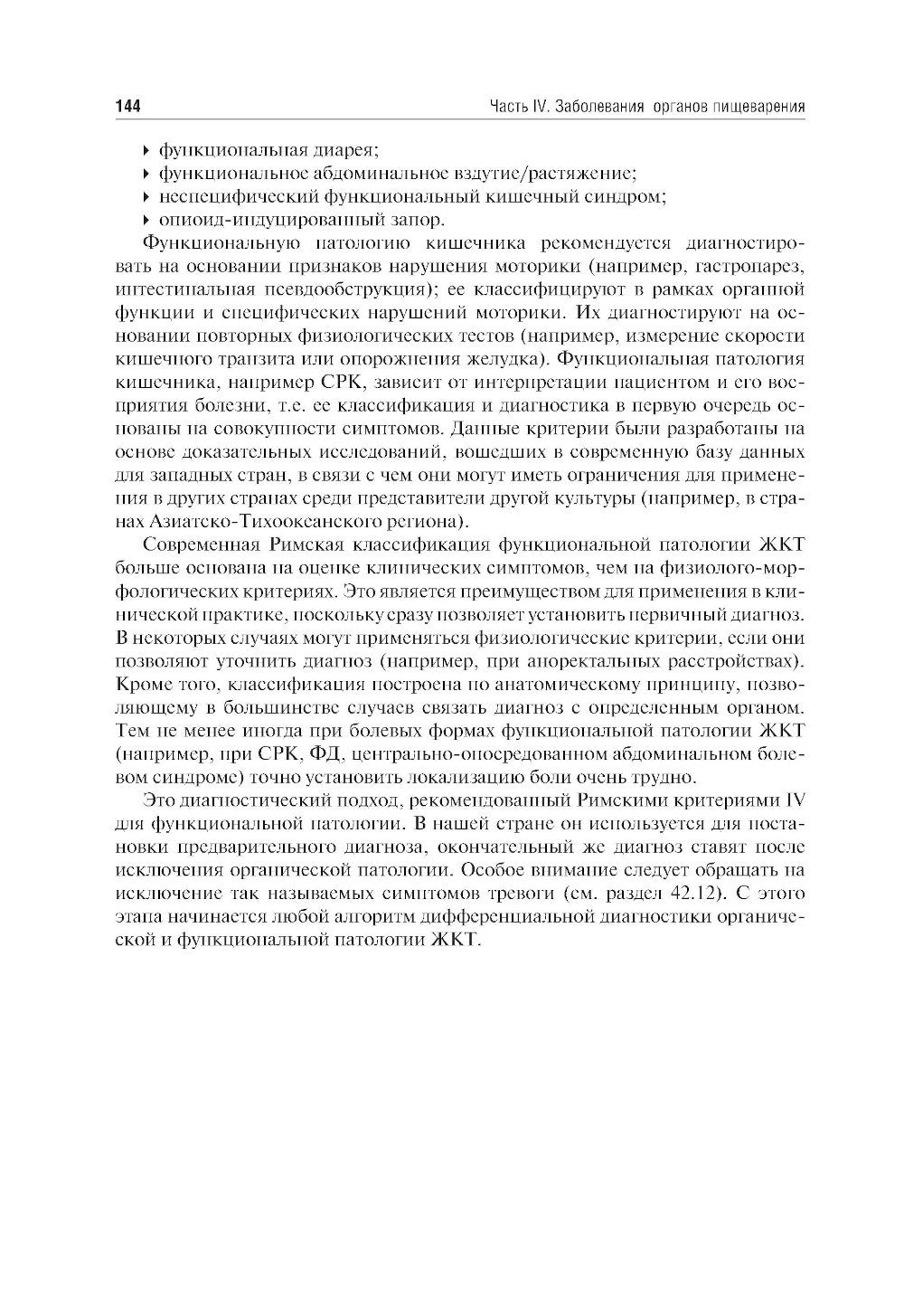 144 Часть IV. Заболевания органов пищеварения

▸ функциональная диарея;
▸ функциональное абдоминальное вздутие/растяжение;
▸ неспецифический функциональный кишечный синдром;
▸ опиоид-индуцированный запор.

Функциональную патологию кишечника рекомендуется диагностировать на основании признаков нарушения моторики (например, гастропарез, интестинальная псевдообструкция); ее классифицируют в рамках органной функции и специфических нарушений моторики. Их диагностируют на основании повторных физиологических тестов (например, измерение скорости кишечного транзита или опорожнения желудка). Функциональная патология кишечника, например СРК, зависит от интерпретации пациентом и его восприятия болезни, т.е. ее классификация и диагностика в первую очередь основаны на совокупности симптомов. Данные критерии были разработаны на основе доказательных исследований, вошедших в современную базу данных для западных стран, в связи с чем они могут иметь ограничения для применения в других странах среди представители другой культуры (например, в странах Азиатско-Тихоокеанского региона).

Современная Римская классификация функциональной патологии ЖКТ больше основана на оценке клинических симптомов, чем на физиолого-морфологических критериях. Это является преимуществом для применения в клинической практике, поскольку сразу позволяет установить первичный диагноз. В некоторых случаях могут применяться физиологические критерии, если они позволяют уточнить диагноз (например, при аноректальных расстройствах). Кроме того, классификация построена по анатомическому принципу, позволяющему в большинстве случаев связать диагноз с определенным органом. Тем не менее иногда при болевых формах функциональной патологии ЖКТ (например, при СРК, ФД, центрально-опосредованном абдоминальном болевом синдроме) точно установить локализацию боли очень трудно.

Это диагностический подход, рекомендованный Римскими критериями IV для функциональной патологии. В нашей стране он используется для постановки предварительного диагноза, окончательный же диагноз ставят после исключения органической патологии. Особое внимание следует обращать на исключение так называемых симптомов тревоги (см. раздел 42.12). С этого этапа начинается любой алгоритм дифференциальной диагностики органической и функциональной патологии ЖКТ.